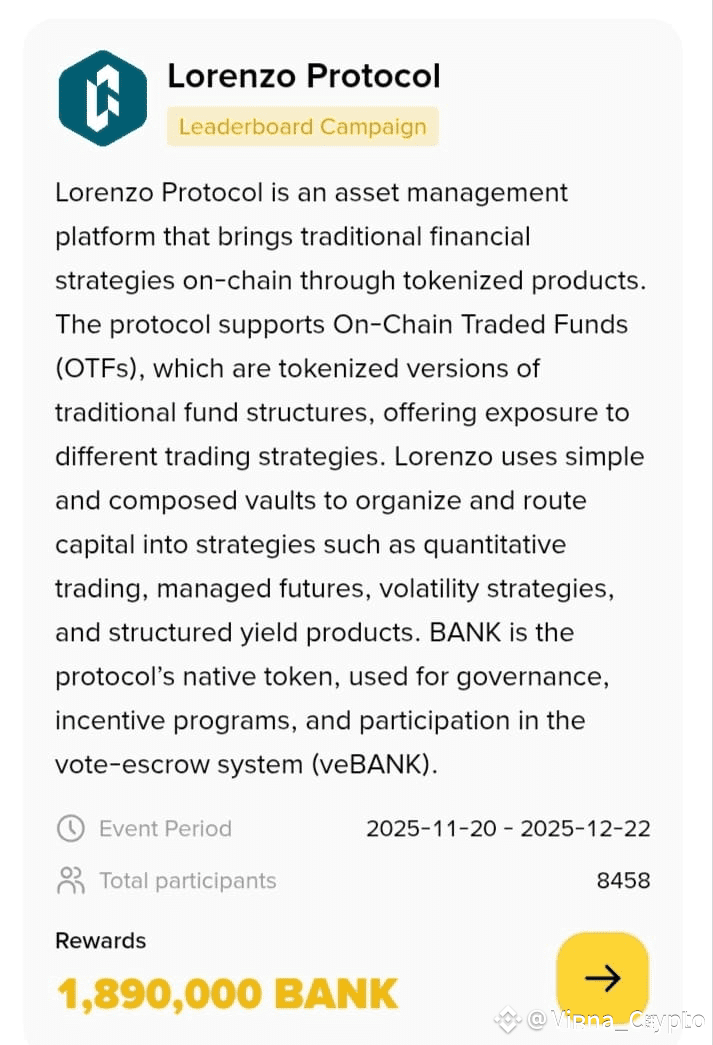 Lorenzo Protocol

Leaderboard Campaign

Lorenzo Protocol is an asset management platform that brings traditional financial strategies on-chain through tokenized products. The protocol supports On-Chain Traded Funds (OTFs), which are tokenized versions of traditional fund structures, offering exposure to different trading strategies. Lorenzo uses simple and composed vaults to organize and route capital into strategies such as quantitative trading, managed futures, volatility strategies, and structured yield products. BANK is the protocol's native token, used for governance, incentive programs, and participation in the vote-escrow system (veBANK).

Event Period 2025-11-20 - 2025-12-22

Total participants 8458

Rewards

1,890,000 BANK

@Virna_Crypto